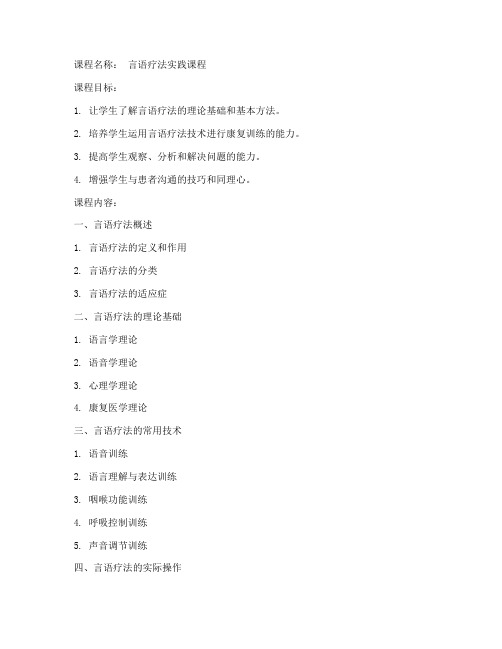 课程名称： 言语疗法实践课程

课程目标：

1. 让学生了解言语疗法的理论基础和基本方法。

2. 培养学生运用言语疗法技术进行康复训练的能力。

3. 提高学生观察、分析和解决问题的能力。

4. 增强学生与患者沟通的技巧和同理心。

课程内容：

一、言语疗法概述

1. 言语疗法的定义和作用

2. 言语疗法的分类

3. 言语疗法的适应症

二、言语疗法的理论基础

1. 语言学理论

2. 语音学理论

3. 心理学理论

4. 康复医学理论

三、言语疗法的常用技术

1. 语音训练

2. 语言理解与表达训练

3. 咽喉功能训练

4. 呼吸控制训练

5. 声音调节训练

四、言语疗法的实际操作